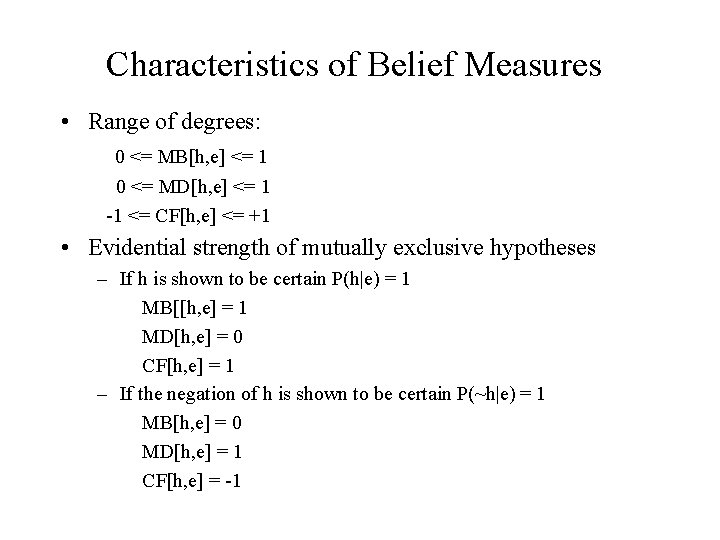 Characteristics of Belief Measures

• Range of degrees:

0 <= MB[h,e] <= 1

0 <= MD[h,e] <= 1

-1 <= CF[h,e] <= +1

• Evidential strength of mutually exclusive hypotheses

– If h is shown to be certain P(h|e) = 1

MB[[h,e] = 1

MD[h,e] = 0

CF[h,e] = 1

– If the negation of h is shown to be certain P(~h|e) = 1

MB[h,e] = 0

MD[h,e] = 1

CF[h,e] = -1